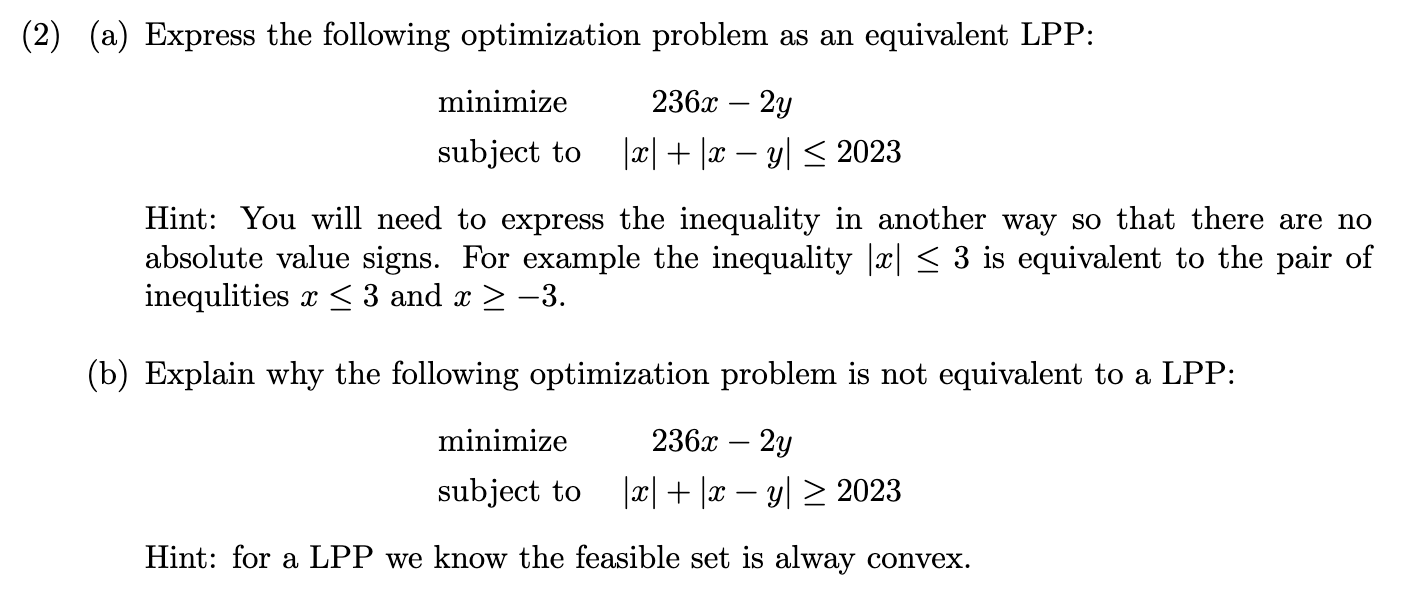 (2) (a) Express the following optimization problem as an equivalent LPP:

minimize $236x - 2y$
subject to $|x| + |x - y| \leq 2023$

Hint: You will need to express the inequality in another way so that there are no absolute value signs. For example the inequality $|x| \leq 3$ is equivalent to the pair of inequlities $x \leq 3$ and $x \geq -3$.

(b) Explain why the following optimization problem is not equivalent to a LPP:

minimize $236x - 2y$
subject to $|x| + |x - y| \geq 2023$

Hint: for a LPP we know the feasible set is alway convex.